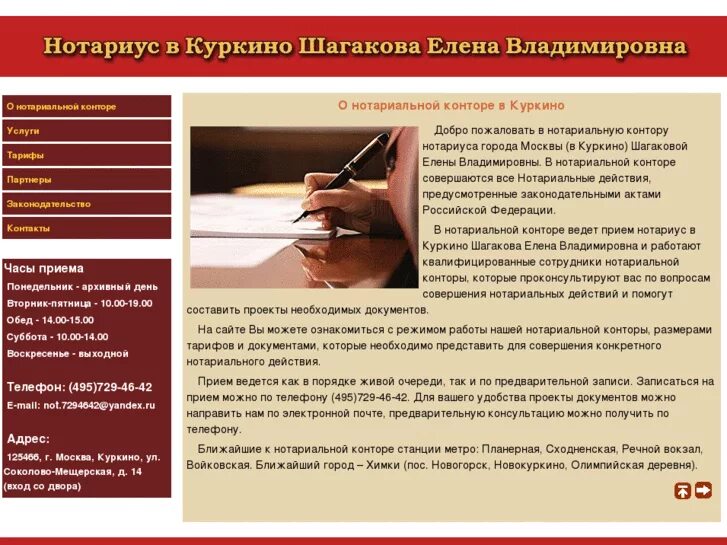 Нотариус в Куркино Шагакова Елена Владимировна

О нотариальной конторе
Услуги
Тарифы
Партнеры
Законодательство
Контакты

Часы приема
Понедельник - архивный день
Вторник-пятница - 10.00-19.00
Обед - 14.00-15.00
Суббота - 10.00-14.00
Воскресенье - выходной

Телефон: (495)729-46-42
E-mail: not.7294642@yandex.ru

Адрес:
125466, г. Москва, Куркино, ул. Соколово-Мещерская, д. 14 (вход со двора)

О нотариальной конторе в Куркино

Добро пожаловать в нотариальную контору нотариуса города Москвы (в Куркино) Шагаковой Елены Владимировны. В нотариальной конторе совершаются все Нотариальные действия, предусмотренные законодательными актами Российской Федерации.

В нотариальной конторе ведет прием нотариус в Куркино Шагакова Елена Владимировна и работают квалифицированные сотрудники нотариальной конторы, которые проконсультируют вас по вопросам совершения нотариальных действий и помогут составить проекты необходимых документов.

На сайте Вы можете ознакомиться с режимом работы нашей нотариальной конторы, размерами тарифов и документами, которые необходимо представить для совершения конкретного нотариального действия.

Прием ведется как в порядке живой очереди, так и по предварительной записи. Записаться на прием можно по телефону (495)729-46-42. Для вашего удобства проекты документов можно направить нам по электронной почте, предварительную консультацию можно получить по телефону.

Ближайшие к нотариальной конторе станции метро: Планерная, Сходненская, Речной вокзал, Войковская. Ближайший город – Химки (пос. Новогорск, Новокуркино, Олимпийская деревня).